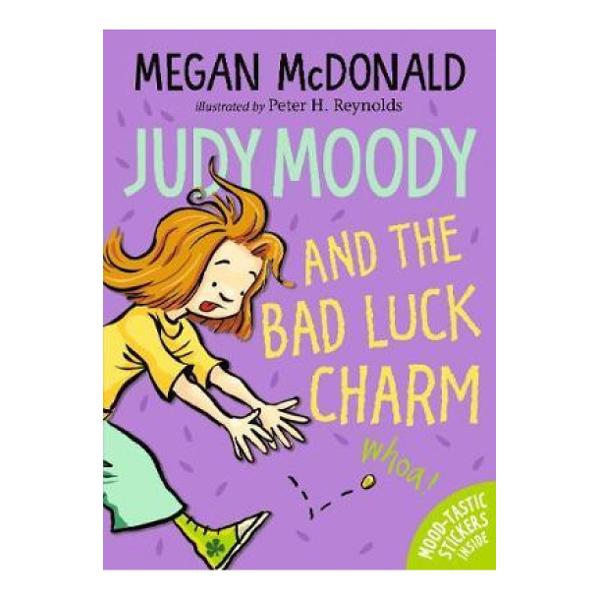 MEGAN McDONALD

illustrated by Peter H. Reynolds

JUDY MOODY

AND THE BAD LUCK CHARM

whoa!

MOOD-TASTIC STICKERS INSIDE